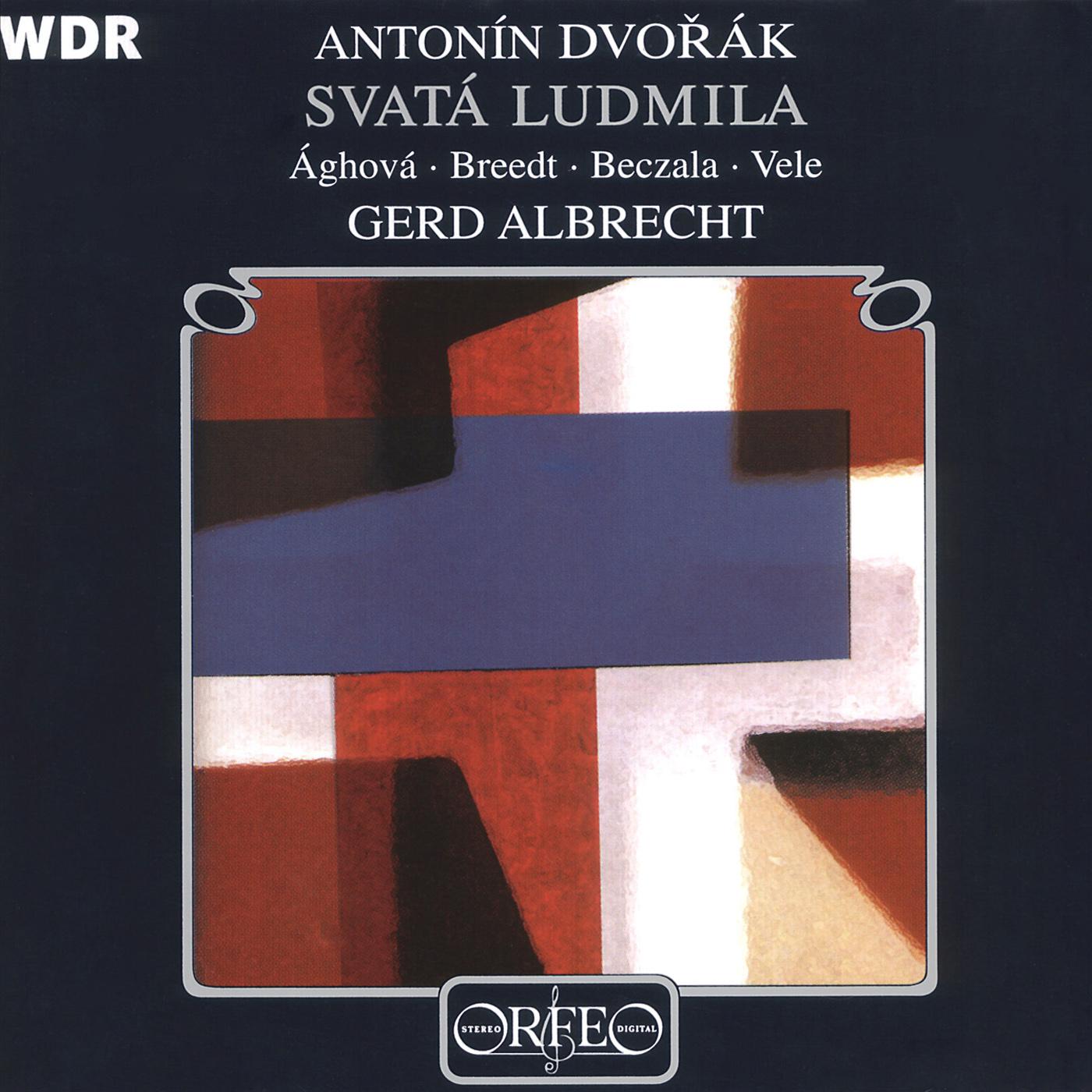 WDR

ANTONÍN DVOŘÁK
SVATÁ LUDMILA
Ághová · Breedt · Beczala · Vele
GERD ALBRECHT

STEREO ORFEO DIGITAL